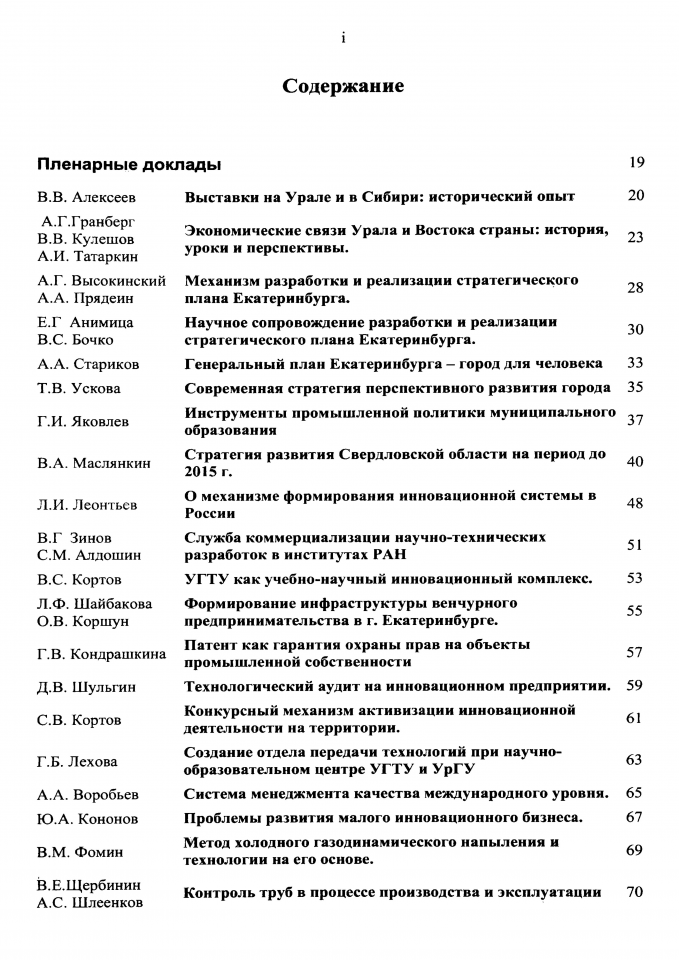 i

Содержание

| Пленарные доклады | | 19 |
|---|---|---|
| В.В. Алексеев | Выставки на Урале и в Сибири: исторический опыт | 20 |
| А.Г.Гранберг В.В. Кулешов А.И. Татаркин | Экономические связи Урала и Востока страны: история, уроки и перспективы. | 23 |
| А.Г. Высокинский А.А. Прядеин | Механизм разработки и реализации стратегического плана Екатеринбурга. | 28 |
| Е.Г Анимица В.С. Бочко | Научное сопровождение разработки и реализации стратегического плана Екатеринбурга. | 30 |
| А.А. Стариков | Генеральный план Екатеринбурга – город для человека | 33 |
| Т.В. Ускова | Современная стратегия перспективного развития города | 35 |
| Г.И. Яковлев | Инструменты промышленной политики муниципального образования | 37 |
| В.А. Маслянкин | Стратегия развития Свердловской области на период до 2015 г. | 40 |
| Л.И. Леонтьев | О механизме формирования инновационной системы в России | 48 |
| В.Г Зинов С.М. Алдошин | Служба коммерциализации научно-технических разработок в институтах РАН | 51 |
| В.С. Кортов | УГТУ как учебно-научный инновационный комплекс. | 53 |
| Л.Ф. Шайбакова О.В. Коршун | Формирование инфраструктуры венчурного предпринимательства в г. Екатеринбурге. | 55 |
| Г.В. Кондрашкина | Патент как гарантия охраны прав на объекты промышленной собственности | 57 |
| Д.В. Шульгин | Технологический аудит на инновационном предприятии. | 59 |
| С.В. Кортов | Конкурсный механизм активизации инновационной деятельности на территории. | 61 |
| Г.Б. Лехова | Создание отдела передачи технологий при научно-образовательном центре УГТУ и УрГУ | 63 |
| А.А. Воробьев | Система менеджмента качества международного уровня. | 65 |
| Ю.А. Кононов | Проблемы развития малого инновационного бизнеса. | 67 |
| В.М. Фомин | Метод холодного газодинамического напыления и технологии на его основе. | 69 |
| В.Е.Щербинин А.С. Шлеенков | Контроль труб в процессе производства и эксплуатации | 70 |